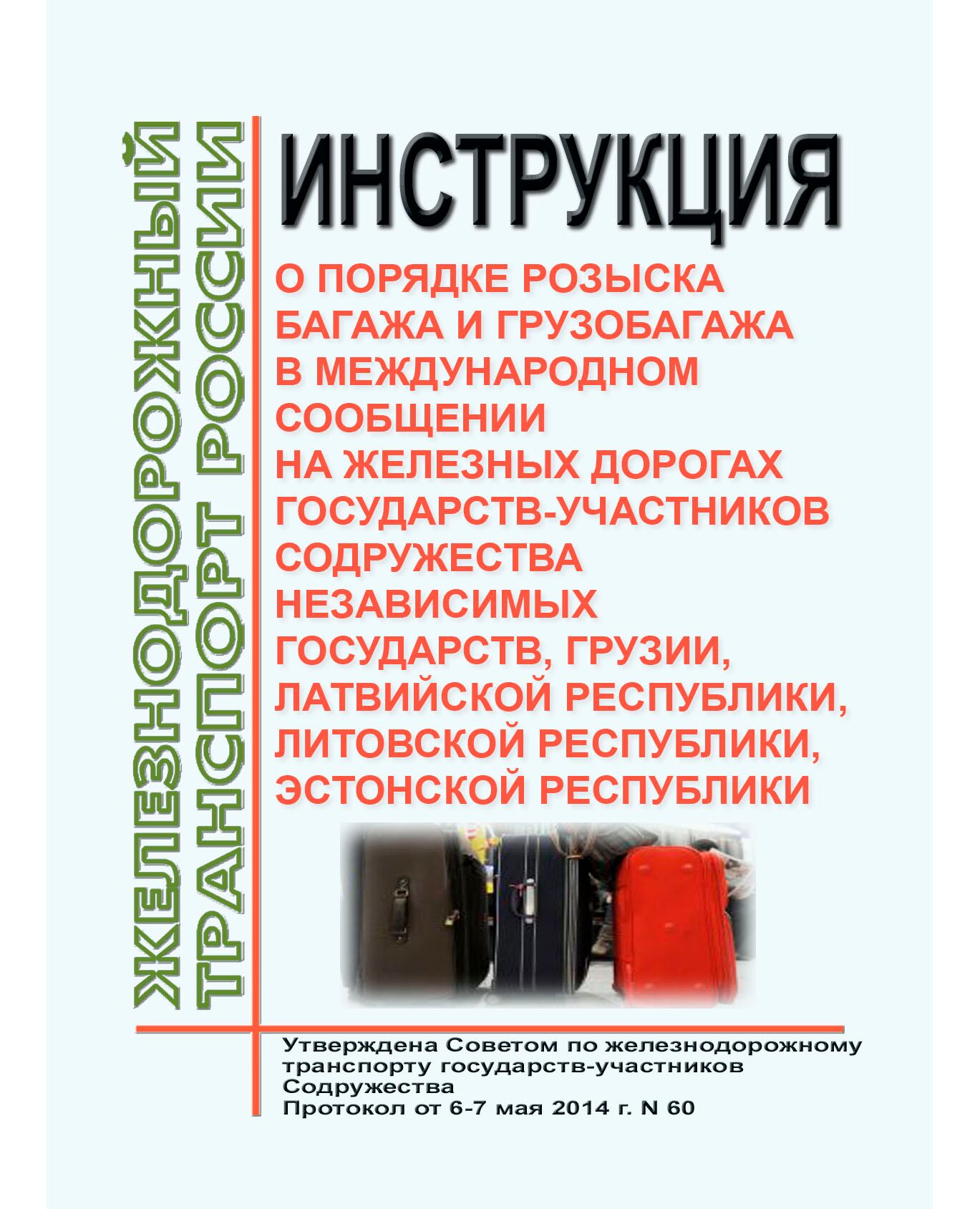 ЖЕЛЕЗНОДОРОЖНЫЙ ТРАНСПОРТ РОССИИ

ИНСТРУКЦИЯ

О ПОРЯДКЕ РОЗЫСКА БАГАЖА И ГРУЗОБАГАЖА В МЕЖДУНАРОДНОМ СООБЩЕНИИ НА ЖЕЛЕЗНЫХ ДОРОГАХ ГОСУДАРСТВ-УЧАСТНИКОВ СОДРУЖЕСТВА НЕЗАВИСИМЫХ ГОСУДАРСТВ, ГРУЗИИ, ЛАТВИЙСКОЙ РЕСПУБЛИКИ, ЛИТОВСКОЙ РЕСПУБЛИКИ, ЭСТОНСКОЙ РЕСПУБЛИКИ

Утверждена Советом по железнодорожному транспорту государств-участников Содружества
Протокол от 6-7 мая 2014 г. N 60